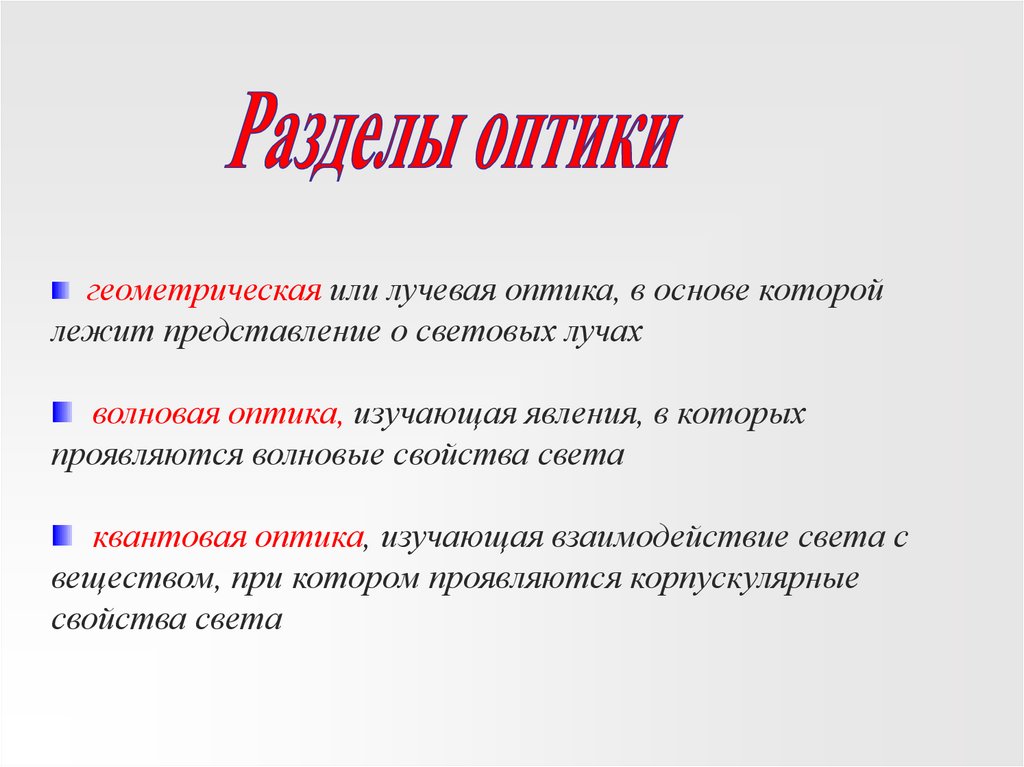 Разделы оптики

геометрическая или лучевая оптика, в основе которой лежит представление о световых лучах

волновая оптика, изучающая явления, в которых проявляются волновые свойства света

квантовая оптика, изучающая взаимодействие света с веществом, при котором проявляются корпускулярные свойства света